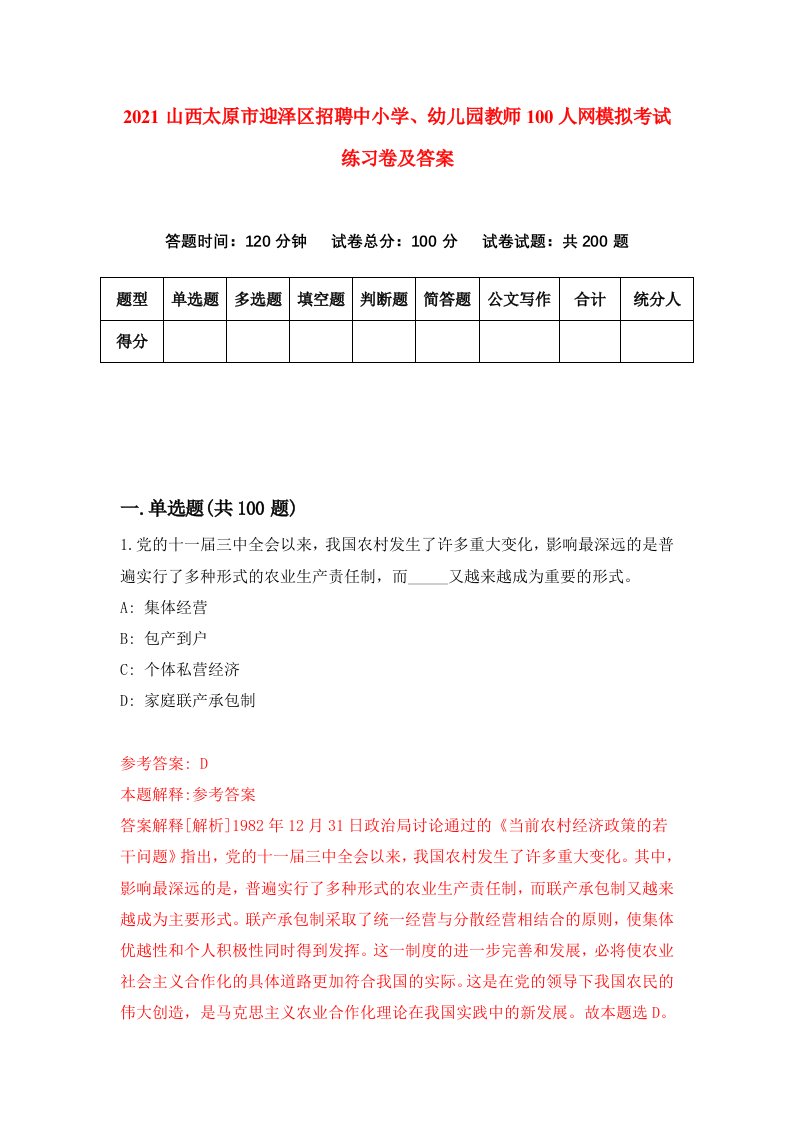 2021 山西太原市迎泽区招聘中小学、幼儿园教师 100 人网模拟考试练习卷及答案

答题时间：120 分钟　试卷总分：100 分　试卷试题：共 200 题

| 题型 | 单选题 | 多选题 | 填空题 | 判断题 | 简答题 | 公文写作 | 合计 | 统分人 |
|---|---|---|---|---|---|---|---|---|
| 得分 | | | | | | | | |

一.单选题(共 100 题)

1.党的十一届三中全会以来，我国农村发生了许多重大变化，影响最深远的是普遍实行了多种形式的农业生产责任制，而_____又越来越成为重要的形式。
A: 集体经营
B: 包产到户
C: 个体私营经济
D: 家庭联产承包制

参考答案: D
本题解释:参考答案
答案解释[解析]1982 年 12 月 31 日政治局讨论通过的《当前农村经济政策的若干问题》指出，党的十一届三中全会以来，我国农村发生了许多重大变化。其中，影响最深远的是，普遍实行了多种形式的农业生产责任制，而联产承包制又越来越成为主要形式。联产承包制采取了统一经营与分散经营相结合的原则，使集体优越性和个人积极性同时得到发挥。这一制度的进一步完善和发展，必将使农业社会主义合作化的具体道路更加符合我国的实际。这是在党的领导下我国农民的伟大创造，是马克思主义农业合作化理论在我国实践中的新发展。故本题选 D。